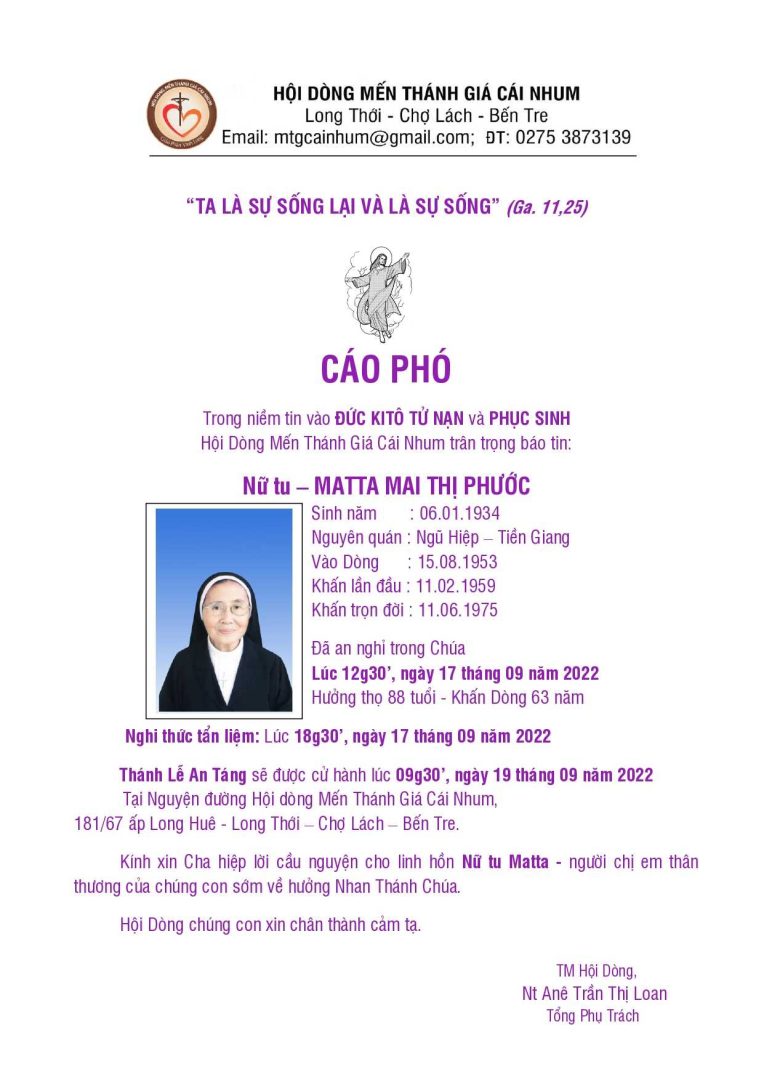 HỘI DÒNG MẾN THÁNH GIÁ CÁI NHUM
Long Thới - Chợ Lách - Bến Tre
Email: mtgcainhum@gmail.com; ĐT: 0275 3873139

"TA LÀ SỰ SỐNG LẠI VÀ LÀ SỰ SỐNG" (Ga. 11,25)

CÁO PHÓ

Trong niềm tin vào ĐỨC KITÔ TỬ NẠN và PHỤC SINH
Hội Dòng Mến Thánh Giá Cái Nhum trân trọng báo tin:

Nữ tu – MATTA MAI THỊ PHƯỚC

Sinh năm : 06.01.1934
Nguyên quán : Ngũ Hiệp – Tiền Giang
Vào Dòng : 15.08.1953
Khấn lần đầu : 11.02.1959
Khấn trọn đời : 11.06.1975

Đã an nghỉ trong Chúa
Lúc 12g30', ngày 17 tháng 09 năm 2022
Hưởng thọ 88 tuổi - Khấn Dòng 63 năm

Nghi thức tẩn liệm: Lúc 18g30', ngày 17 tháng 09 năm 2022

Thánh Lễ An Táng sẽ được cử hành lúc 09g30', ngày 19 tháng 09 năm 2022
Tại Nguyện đường Hội dòng Mến Thánh Giá Cái Nhum,
181/67 ấp Long Huê - Long Thới – Chợ Lách – Bến Tre.

Kính xin Cha hiệp lời cầu nguyện cho linh hồn Nữ tu Matta - người chị em thân thương của chúng con sớm về hưởng Nhan Thánh Chúa.

Hội Dòng chúng con xin chân thành cảm tạ.

TM Hội Dòng,
Nt Anê Trần Thị Loan
Tổng Phụ Trách